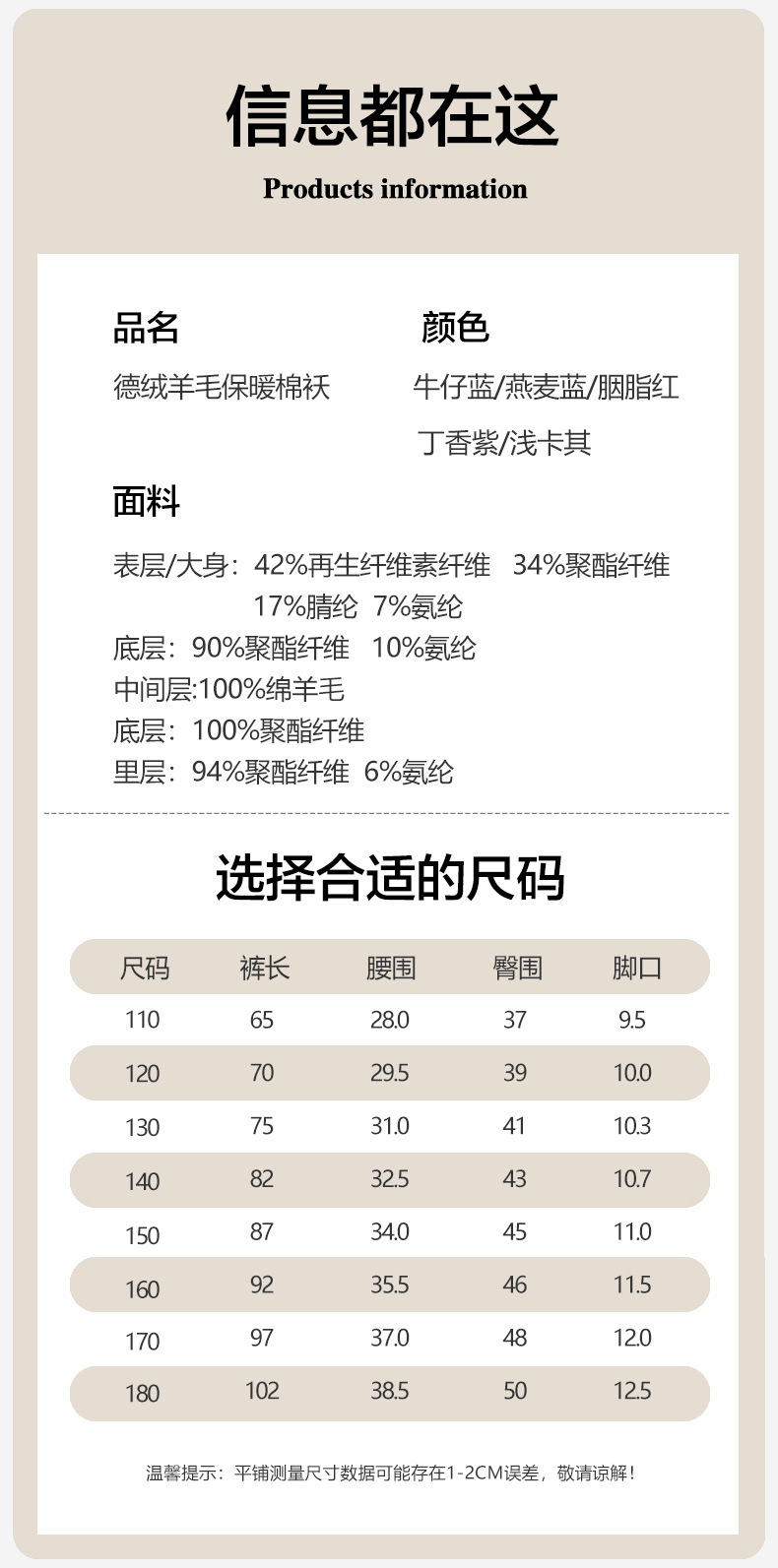 信息都在这

Products information

品名

德绒羊毛保暖棉袄

颜色

牛仔蓝/燕麦蓝/胭脂红

丁香紫/浅卡其

面料

表层/大身：42%再生纤维素纤维　34%聚酯纤维
17%腈纶　7%氨纶
底层：90%聚酯纤维　10%氨纶
中间层:100%绵羊毛
底层：100%聚酯纤维
里层：94%聚酯纤维　6%氨纶

选择合适的尺码

| 尺码 | 裤长 | 腰围 | 臀围 | 脚口 |
|---|---|---|---|---|
| 110 | 65 | 28.0 | 37 | 9.5 |
| 120 | 70 | 29.5 | 39 | 10.0 |
| 130 | 75 | 31.0 | 41 | 10.3 |
| 140 | 82 | 32.5 | 43 | 10.7 |
| 150 | 87 | 34.0 | 45 | 11.0 |
| 160 | 92 | 35.5 | 46 | 11.5 |
| 170 | 97 | 37.0 | 48 | 12.0 |
| 180 | 102 | 38.5 | 50 | 12.5 |

温馨提示：平铺测量尺寸数据可能存在1-2CM误差，敬请谅解！